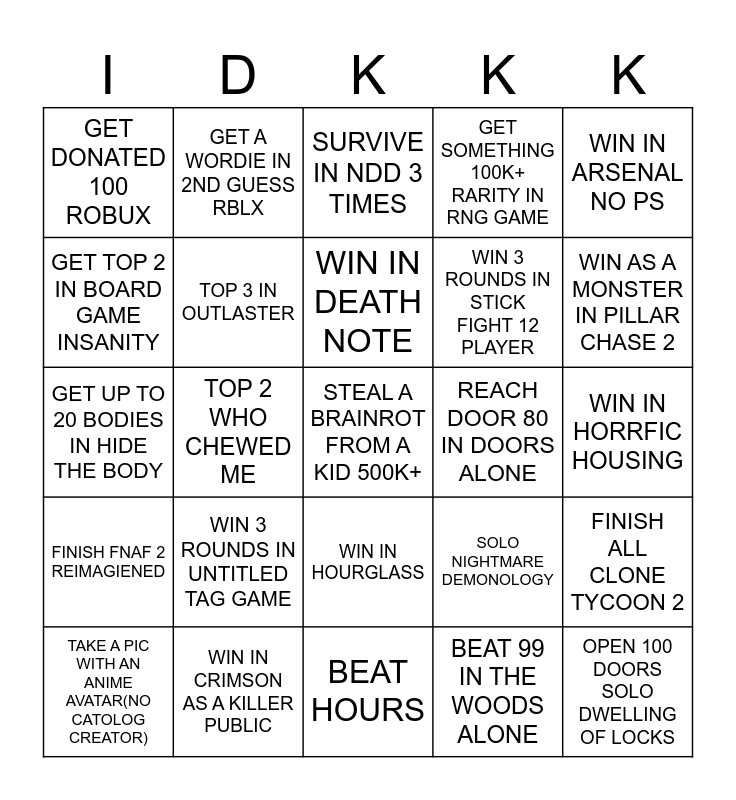 | I | D | K | K | K |
|---|---|---|---|---|
| GET DONATED 100 ROBUX | GET A WORDIE IN 2ND GUESS RBLX | SURVIVE IN NDD 3 TIMES | GET SOMETHING 100K+ RARITY IN RNG GAME | WIN IN ARSENAL NO PS |
| GET TOP 2 IN BOARD GAME INSANITY | TOP 3 IN OUTLASTER | WIN IN DEATH NOTE | WIN 3 ROUNDS IN STICK FIGHT 12 PLAYER | WIN AS A MONSTER IN PILLAR CHASE 2 |
| GET UP TO 20 BODIES IN HIDE THE BODY | TOP 2 WHO CHEWED ME | STEAL A BRAINROT FROM A KID 500K+ | REACH DOOR 80 IN DOORS ALONE | WIN IN HORRFIC HOUSING |
| FINISH FNAF 2 REIMAGIENED | WIN 3 ROUNDS IN UNTITLED TAG GAME | WIN IN HOURGLASS | SOLO NIGHTMARE DEMONOLOGY | FINISH ALL CLONE TYCOON 2 |
| TAKE A PIC WITH AN ANIME AVATAR(NO CATOLOG CREATOR) | WIN IN CRIMSON AS A KILLER PUBLIC | BEAT HOURS | BEAT 99 IN THE WOODS ALONE | OPEN 100 DOORS SOLO DWELLING OF LOCKS |